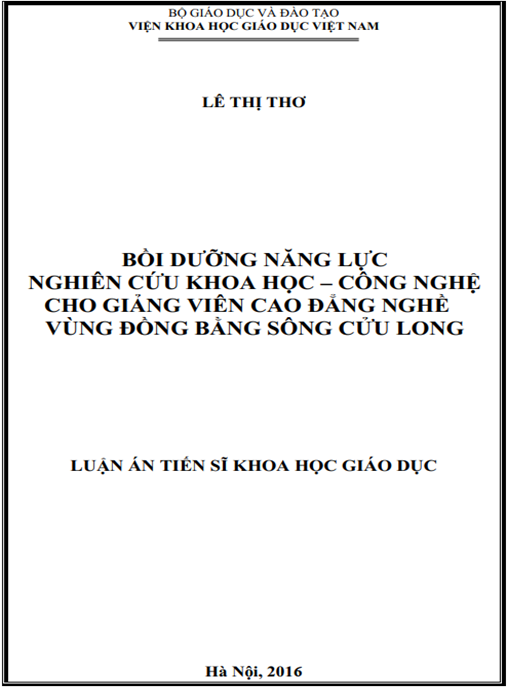 BỘ GIÁO DỤC VÀ ĐÀO TẠO
VIỆN KHOA HỌC GIÁO DỤC VIỆT NAM

LÊ THỊ THƠ

BỒI DƯỠNG NĂNG LỰC
NGHIÊN CỨU KHOA HỌC – CÔNG NGHỆ
CHO GIẢNG VIÊN CAO ĐẲNG NGHỀ
VÙNG ĐỒNG BẰNG SÔNG CỬU LONG

LUẬN ÁN TIẾN SĨ KHOA HỌC GIÁO DỤC

Hà Nội, 2016